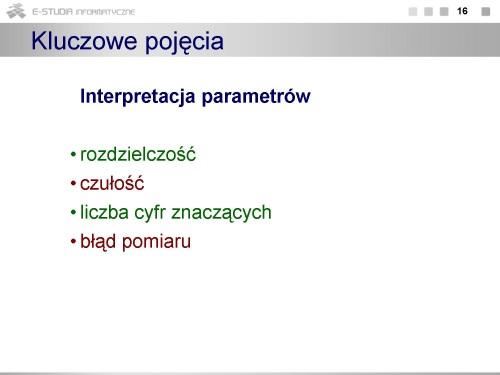 E-STUDIA INFORMATYCZNE

16

Kluczowe pojęcia

Interpretacja parametrów

• rozdzielczość
• czułość
• liczba cyfr znaczących
• błąd pomiaru